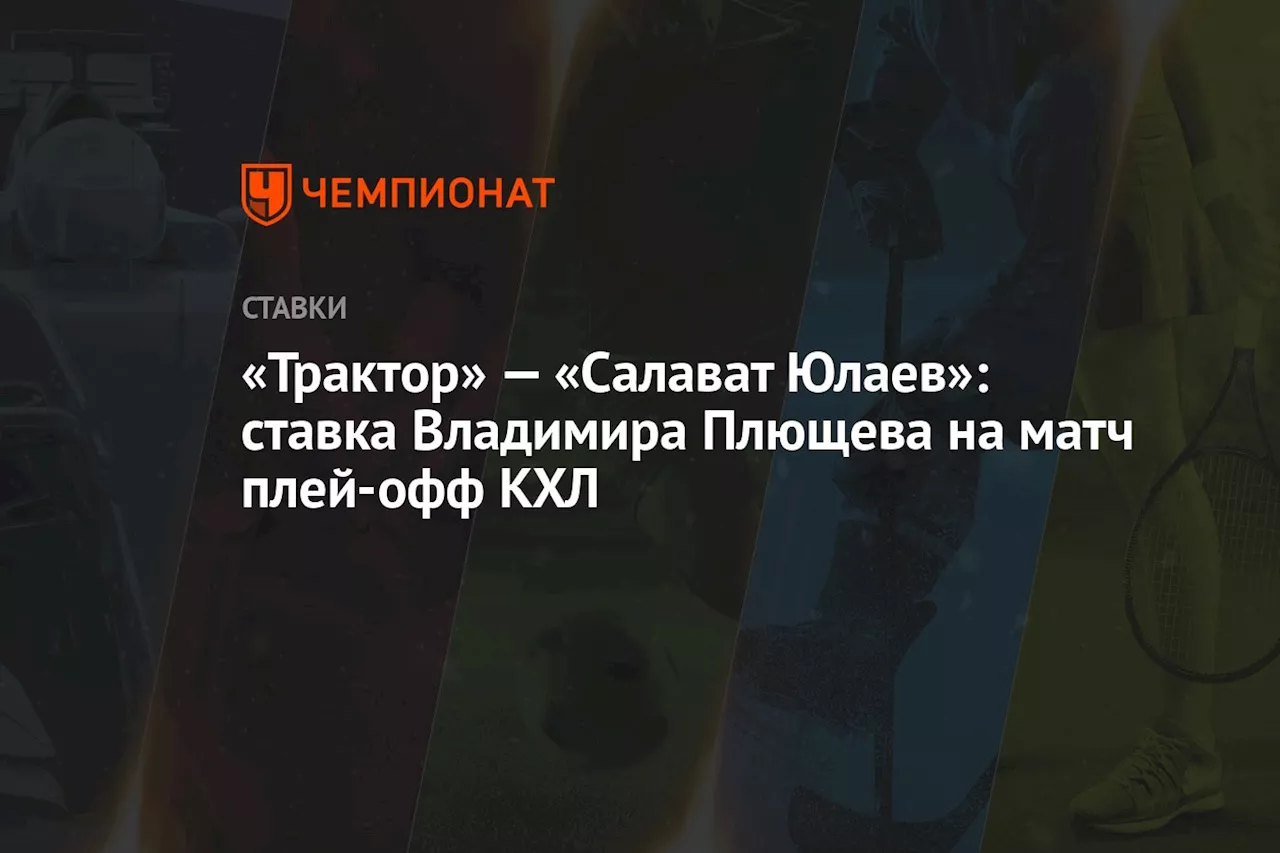 ЧЕМПИОНАТ

СТАВКИ

«Трактор» — «Салават Юлаев»: ставка Владимира Плющева на матч плей-офф КХЛ